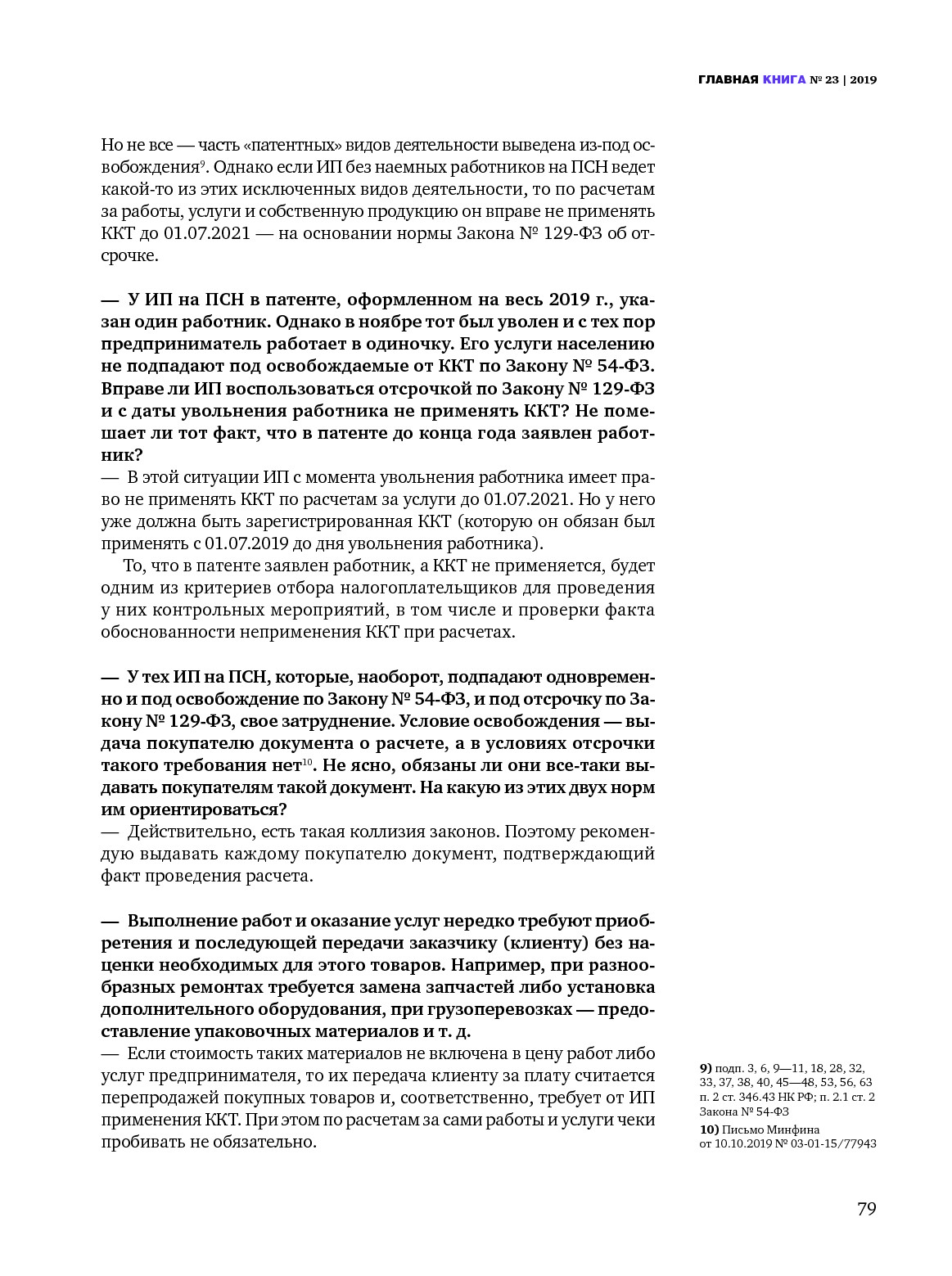 ГЛАВНАЯ КНИГА № 23 | 2019

Но не все — часть «патентных» видов деятельности выведена из-под освобождения$^{9}$. Однако если ИП без наемных работников на ПСН ведет какой-то из этих исключенных видов деятельности, то по расчетам за работы, услуги и собственную продукцию он вправе не применять ККТ до 01.07.2021 — на основании нормы Закона № 129-ФЗ об отсрочке.

— У ИП на ПСН в патенте, оформленном на весь 2019 г., указан один работник. Однако в ноябре тот был уволен и с тех пор предприниматель работает в одиночку. Его услуги населению не подпадают под освобождаемые от ККТ по Закону № 54-ФЗ. Вправе ли ИП воспользоваться отсрочкой по Закону № 129-ФЗ и с даты увольнения работника не применять ККТ? Не помешает ли тот факт, что в патенте до конца года заявлен работник?
— В этой ситуации ИП с момента увольнения работника имеет право не применять ККТ по расчетам за услуги до 01.07.2021. Но у него уже должна быть зарегистрированная ККТ (которую он обязан был применять с 01.07.2019 до дня увольнения работника).

То, что в патенте заявлен работник, а ККТ не применяется, будет одним из критериев отбора налогоплательщиков для проведения у них контрольных мероприятий, в том числе и проверки факта обоснованности неприменения ККТ при расчетах.

— У тех ИП на ПСН, которые, наоборот, подпадают одновременно и под освобождение по Закону № 54-ФЗ, и под отсрочку по Закону № 129-ФЗ, свое затруднение. Условие освобождения — выдача покупателю документа о расчете, а в условиях отсрочки такого требования нет$^{10}$. Не ясно, обязаны ли они все-таки выдавать покупателям такой документ. На какую из этих двух норм им ориентироваться?
— Действительно, есть такая коллизия законов. Поэтому рекомендую выдавать каждому покупателю документ, подтверждающий факт проведения расчета.

— Выполнение работ и оказание услуг нередко требуют приобретения и последующей передачи заказчику (клиенту) без наценки необходимых для этого товаров. Например, при разнообразных ремонтах требуется замена запчастей либо установка дополнительного оборудования, при грузоперевозках — предоставление упаковочных материалов и т. д.
— Если стоимость таких материалов не включена в цену работ либо услуг предпринимателя, то их передача клиенту за плату считается перепродажей покупных товаров и, соответственно, требует от ИП применения ККТ. При этом по расчетам за сами работы и услуги чеки пробивать не обязательно.

9) подп. 3, 6, 9—11, 18, 28, 32, 33, 37, 38, 40, 45—48, 53, 56, 63 п. 2 ст. 346.43 НК РФ; п. 2.1 ст. 2 Закона № 54-ФЗ
10) Письмо Минфина от 10.10.2019 № 03-01-15/77943

79